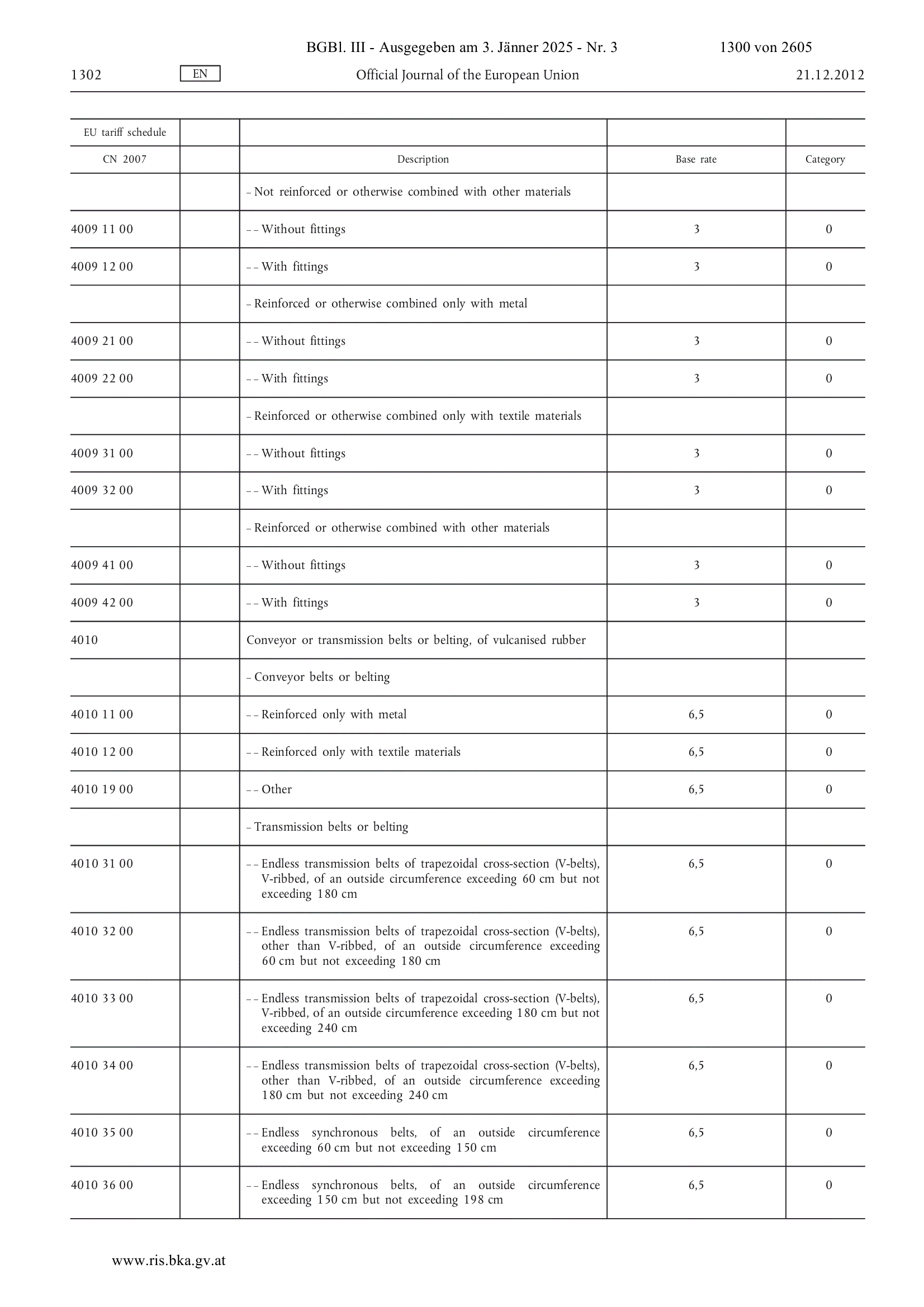 BGBl. III - Ausgegeben am 3. Jänner 2025 - Nr. 3 1300 von 2605

1302 EN Official Journal of the European Union 21.12.2012

| EU tariff schedule | | | | |
|---|---|---|---|---|
| CN 2007 | | Description | Base rate | Category |
| | | – Not reinforced or otherwise combined with other materials | | |
| 4009 11 00 | | – – Without fittings | 3 | 0 |
| 4009 12 00 | | – – With fittings | 3 | 0 |
| | | – Reinforced or otherwise combined only with metal | | |
| 4009 21 00 | | – – Without fittings | 3 | 0 |
| 4009 22 00 | | – – With fittings | 3 | 0 |
| | | – Reinforced or otherwise combined only with textile materials | | |
| 4009 31 00 | | – – Without fittings | 3 | 0 |
| 4009 32 00 | | – – With fittings | 3 | 0 |
| | | – Reinforced or otherwise combined with other materials | | |
| 4009 41 00 | | – – Without fittings | 3 | 0 |
| 4009 42 00 | | – – With fittings | 3 | 0 |
| 4010 | | Conveyor or transmission belts or belting, of vulcanised rubber | | |
| | | – Conveyor belts or belting | | |
| 4010 11 00 | | – – Reinforced only with metal | 6,5 | 0 |
| 4010 12 00 | | – – Reinforced only with textile materials | 6,5 | 0 |
| 4010 19 00 | | – – Other | 6,5 | 0 |
| | | – Transmission belts or belting | | |
| 4010 31 00 | | – – Endless transmission belts of trapezoidal cross-section (V-belts), V-ribbed, of an outside circumference exceeding 60 cm but not exceeding 180 cm | 6,5 | 0 |
| 4010 32 00 | | – – Endless transmission belts of trapezoidal cross-section (V-belts), other than V-ribbed, of an outside circumference exceeding 60 cm but not exceeding 180 cm | 6,5 | 0 |
| 4010 33 00 | | – – Endless transmission belts of trapezoidal cross-section (V-belts), V-ribbed, of an outside circumference exceeding 180 cm but not exceeding 240 cm | 6,5 | 0 |
| 4010 34 00 | | – – Endless transmission belts of trapezoidal cross-section (V-belts), other than V-ribbed, of an outside circumference exceeding 180 cm but not exceeding 240 cm | 6,5 | 0 |
| 4010 35 00 | | – – Endless synchronous belts, of an outside circumference exceeding 60 cm but not exceeding 150 cm | 6,5 | 0 |
| 4010 36 00 | | – – Endless synchronous belts, of an outside circumference exceeding 150 cm but not exceeding 198 cm | 6,5 | 0 |

www.ris.bka.gv.at